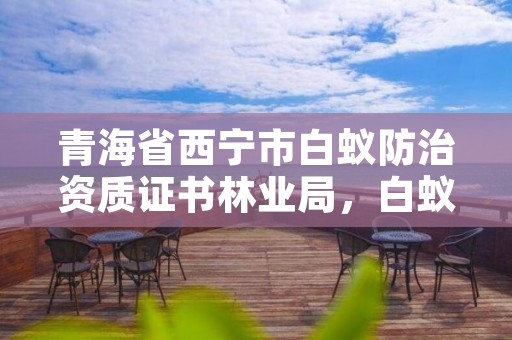 青海省西宁市白蚁防治资质证书林业局，白蚁